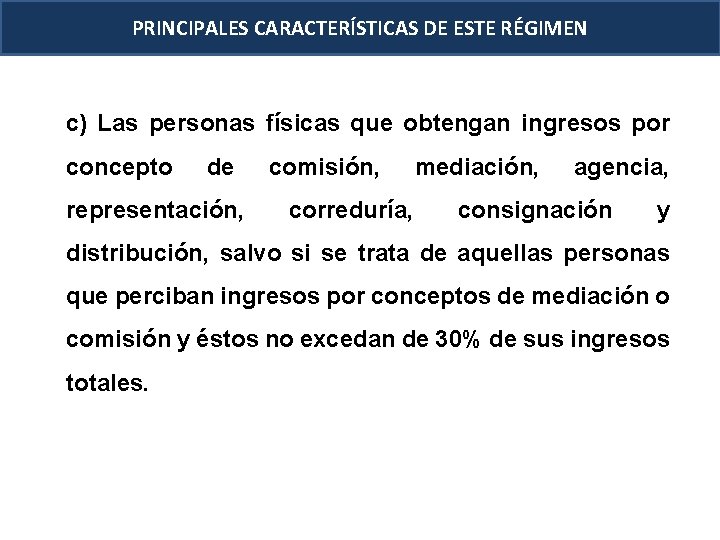 PRINCIPALES CARACTERÍSTICAS DE ESTE RÉGIMEN

c) Las personas físicas que obtengan ingresos por concepto de comisión, mediación, agencia, representación, correduría, consignación y distribución, salvo si se trata de aquellas personas que perciban ingresos por conceptos de mediación o comisión y éstos no excedan de 30% de sus ingresos totales.